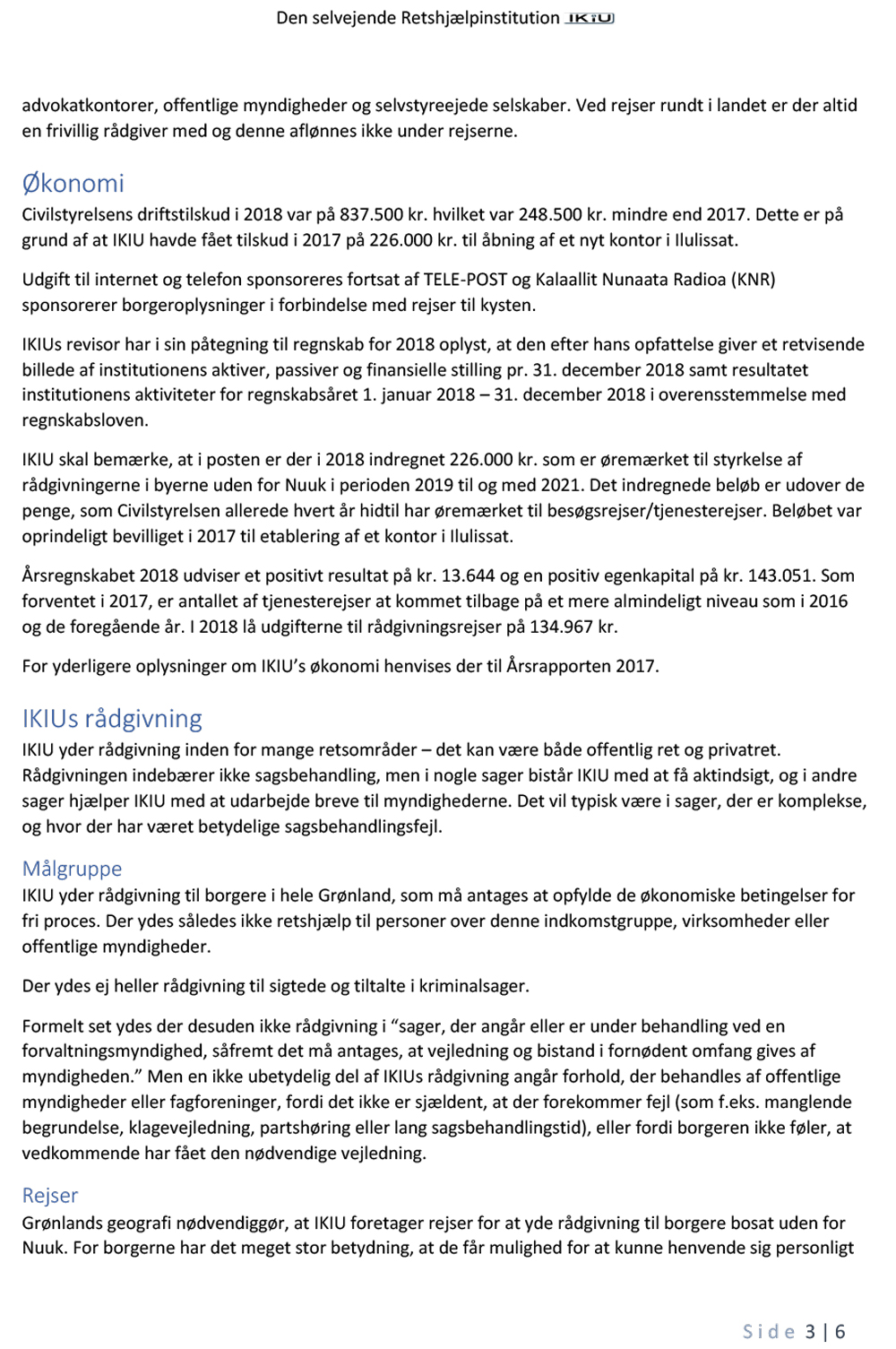 Den selvejende Retshjælpinstitution IKIU

advokatkontorer, offentlige myndigheder og selvstyreejede selskaber. Ved rejser rundt i landet er der altid en frivillig rådgiver med og denne aflønnes ikke under rejserne.

Økonomi
Civilstyrelsens driftstilskud i 2018 var på 837.500 kr. hvilket var 248.500 kr. mindre end 2017. Dette er på grund af at IKIU havde fået tilskud i 2017 på 226.000 kr. til åbning af et nyt kontor i Ilulissat.

Udgift til internet og telefon sponsoreres fortsat af TELE-POST og Kalaallit Nunaata Radioa (KNR) sponsorerer borgeroplysninger i forbindelse med rejser til kysten.

IKIUs revisor har i sin påtegning til regnskab for 2018 oplyst, at den efter hans opfattelse giver et retvisende billede af institutionens aktiver, passiver og finansielle stilling pr. 31. december 2018 samt resultatet institutionens aktiviteter for regnskabsåret 1. januar 2018 – 31. december 2018 i overensstemmelse med regnskabsloven.

IKIU skal bemærke, at i posten er der i 2018 indregnet 226.000 kr. som er øremærket til styrkelse af rådgivningerne i byerne uden for Nuuk i perioden 2019 til og med 2021. Det indregnede beløb er udover de penge, som Civilstyrelsen allerede hvert år hidtil har øremærket til besøgsrejser/tjenesterejser. Beløbet var oprindeligt bevilliget i 2017 til etablering af et kontor i Ilulissat.

Årsregnskabet 2018 udviser et positivt resultat på kr. 13.644 og en positiv egenkapital på kr. 143.051. Som forventet i 2017, er antallet af tjenesterejser at kommet tilbage på et mere almindeligt niveau som i 2016 og de foregående år. I 2018 lå udgifterne til rådgivningsrejser på 134.967 kr.

For yderligere oplysninger om IKIU's økonomi henvises der til Årsrapporten 2017.

IKIUs rådgivning
IKIU yder rådgivning inden for mange retsområder – det kan være både offentlig ret og privatret. Rådgivningen indebærer ikke sagsbehandling, men i nogle sager bistår IKIU med at få aktindsigt, og i andre sager hjælper IKIU med at udarbejde breve til myndighederne. Det vil typisk være i sager, der er komplekse, og hvor der har været betydelige sagsbehandlingsfejl.

Målgruppe
IKIU yder rådgivning til borgere i hele Grønland, som må antages at opfylde de økonomiske betingelser for fri proces. Der ydes således ikke retshjælp til personer over denne indkomstgruppe, virksomheder eller offentlige myndigheder.

Der ydes ej heller rådgivning til sigtede og tiltalte i kriminalsager.

Formelt set ydes der desuden ikke rådgivning i "sager, der angår eller er under behandling ved en forvaltningsmyndighed, såfremt det må antages, at vejledning og bistand i fornødent omfang gives af myndigheden." Men en ikke ubetydelig del af IKIUs rådgivning angår forhold, der behandles af offentlige myndigheder eller fagforeninger, fordi det ikke er sjældent, at der forekommer fejl (som f.eks. manglende begrundelse, klagevejledning, partshøring eller lang sagsbehandlingstid), eller fordi borgeren ikke føler, at vedkommende har fået den nødvendige vejledning.

Rejser
Grønlands geografi nødvendiggør, at IKIU foretager rejser for at yde rådgivning til borgere bosat uden for Nuuk. For borgerne har det meget stor betydning, at de får mulighed for at kunne henvende sig personligt

Side 3 | 6